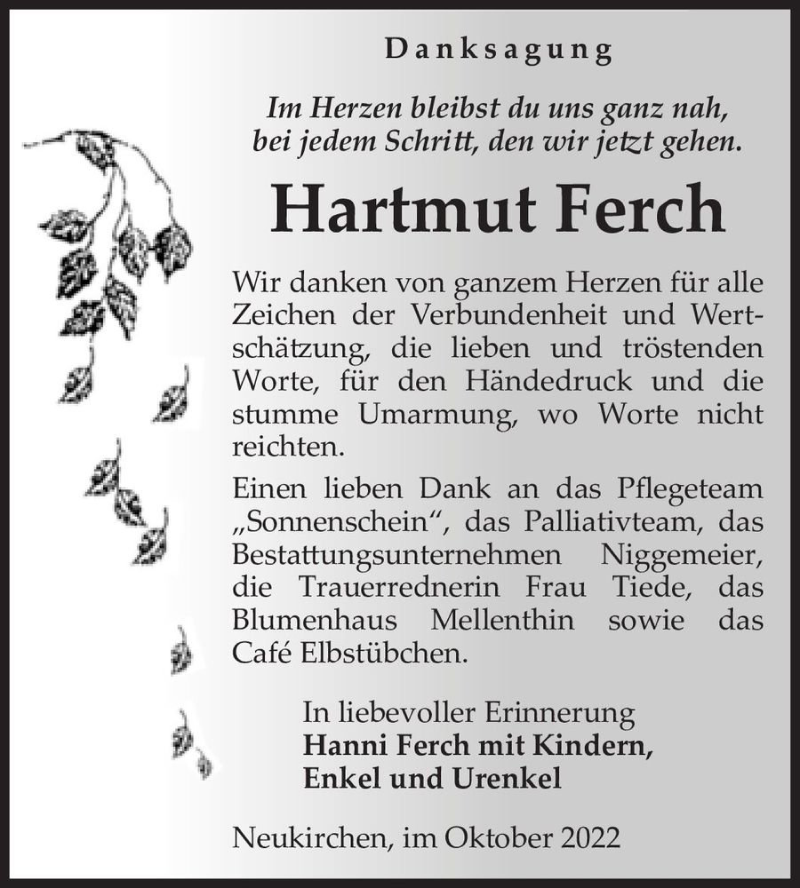 Danksagung

Im Herzen bleibst du uns ganz nah,
bei jedem Schritt, den wir jetzt gehen.

Hartmut Ferch

Wir danken von ganzem Herzen für alle Zeichen der Verbundenheit und Wertschätzung, die lieben und tröstenden Worte, für den Händedruck und die stumme Umarmung, wo Worte nicht reichten.

Einen lieben Dank an das Pflegeteam „Sonnenschein“, das Palliativteam, das Bestattungsunternehmen Niggemeier, die Trauerrednerin Frau Tiede, das Blumenhaus Mellenthin sowie das Café Elbstübchen.

In liebevoller Erinnerung
Hanni Ferch mit Kindern,
Enkel und Urenkel

Neukirchen, im Oktober 2022